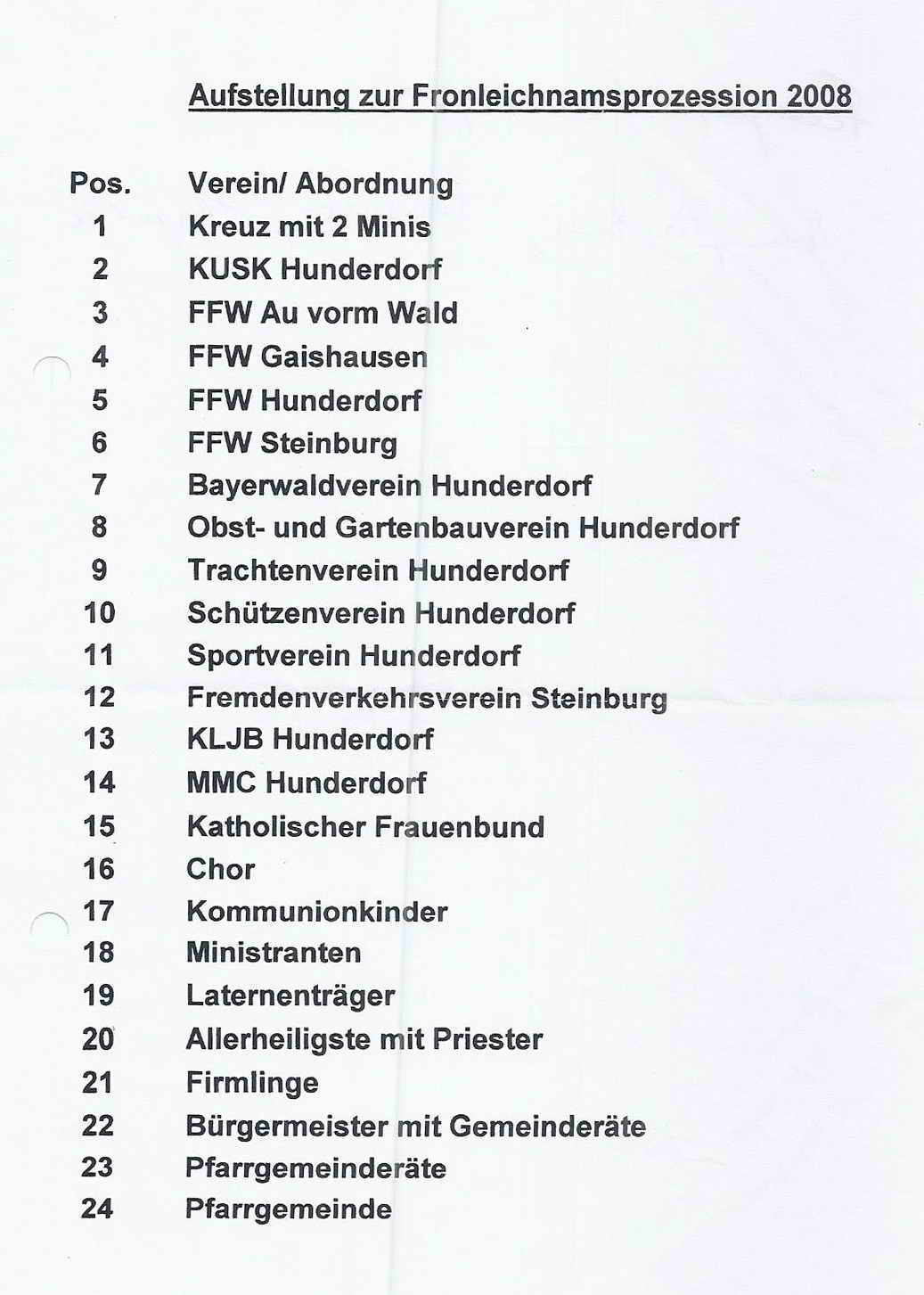 Aufstellung zur Fronleichnamsprozession 2008

| Pos. | Verein/ Abordnung |
|---|---|
| 1 | Kreuz mit 2 Minis |
| 2 | KUSK Hunderdorf |
| 3 | FFW Au vorm Wald |
| 4 | FFW Gaishausen |
| 5 | FFW Hunderdorf |
| 6 | FFW Steinburg |
| 7 | Bayerwaldverein Hunderdorf |
| 8 | Obst- und Gartenbauverein Hunderdorf |
| 9 | Trachtenverein Hunderdorf |
| 10 | Schützenverein Hunderdorf |
| 11 | Sportverein Hunderdorf |
| 12 | Fremdenverkehrsverein Steinburg |
| 13 | KLJB Hunderdorf |
| 14 | MMC Hunderdorf |
| 15 | Katholischer Frauenbund |
| 16 | Chor |
| 17 | Kommunionkinder |
| 18 | Ministranten |
| 19 | Laternenträger |
| 20 | Allerheiligste mit Priester |
| 21 | Firmlinge |
| 22 | Bürgermeister mit Gemeinderäte |
| 23 | Pfarrgemeinderäte |
| 24 | Pfarrgemeinde |